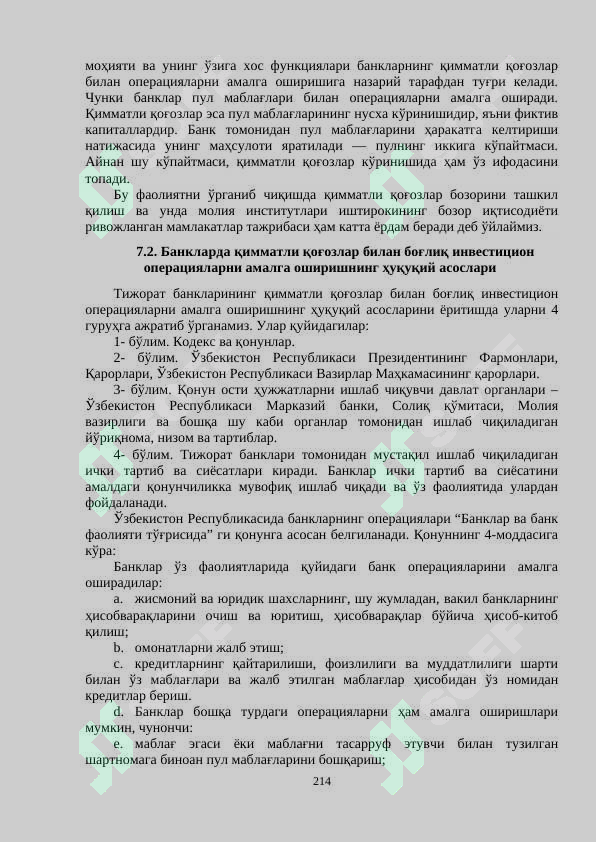 моҳияти ва унинг ўзига хос функциялари банкларнинг қимматли қоғозлар билан операцияларни амалга оширишига назарий тарафдан туғри келади. Чунки банклар пул маблағлари билан операцияларни амалга оширади. Қимматли қоғозлар эса пул маблағларининг нусха кўринишидир, яъни фиктив капиталлардир. Банк томонидан пул маблағларини ҳаракатга келтириши натижасида унинг маҳсулоти яратилади — пулнинг иккига кўпайтмаси. Айнан шу кўпайтмаси, қимматли қоғозлар кўринишида ҳам ўз ифодасини топади.

Бу фаолиятни ўрганиб чиқишда қимматли қоғозлар бозорини ташкил қилиш ва унда молия институтлари иштирокининг бозор иқтисодиёти ривожланган мамлакатлар тажрибаси ҳам катта ёрдам беради деб ўйлаймиз.

7.2. Банкларда қимматли қоғозлар билан боғлиқ инвестицион операцияларни амалга оширишнинг ҳуқуқий асослари

Тижорат банкларининг қимматли қоғозлар билан боғлиқ инвестицион операцияларни амалга оширишнинг ҳуқуқий асосларини ёритишда уларни 4 гуруҳга ажратиб ўрганамиз. Улар қуйидагилар:

1- бўлим. Кодекс ва қонунлар.

2- бўлим. Ўзбекистон Республикаси Президентининг Фармонлари, Қарорлари, Ўзбекистон Республикаси Вазирлар Маҳкамасининг қарорлари.

3- бўлим. Қонун ости ҳужжатларни ишлаб чиқувчи давлат органлари – Ўзбекистон Республикаси Марказий банки, Солиқ қўмитаси, Молия вазирлиги ва бошқа шу каби органлар томонидан ишлаб чиқиладиган йўриқнома, низом ва тартиблар.

4- бўлим. Тижорат банклари томонидан мустақил ишлаб чиқиладиган ички тартиб ва сиёсатлари киради. Банклар ички тартиб ва сиёсатини амалдаги қонунчиликка мувофиқ ишлаб чиқади ва ўз фаолиятида улардан фойдаланади.

Ўзбекистон Республикасида банкларнинг операциялари “Банклар ва банк фаолияти тўғрисида” ги қонунга асосан белгиланади. Қонуннинг 4-моддасига кўра:

Банклар ўз фаолиятларида қуйидаги банк операцияларини амалга оширадилар:

a. жисмоний ва юридик шахсларнинг, шу жумладан, вакил банкларнинг ҳисобварақларини очиш ва юритиш, ҳисобварақлар бўйича ҳисоб-китоб қилиш;

b. омонатларни жалб этиш;

c. кредитларнинг қайтарилиши, фоизлилиги ва муддатлилиги шарти билан ўз маблағлари ва жалб этилган маблағлар ҳисобидан ўз номидан кредитлар бериш.

d. Банклар бошқа турдаги операцияларни ҳам амалга оширишлари мумкин, чунончи:

e. маблағ эгаси ёки маблағни тасарруф этувчи билан тузилган шартномага биноан пул маблағларини бошқариш;

214